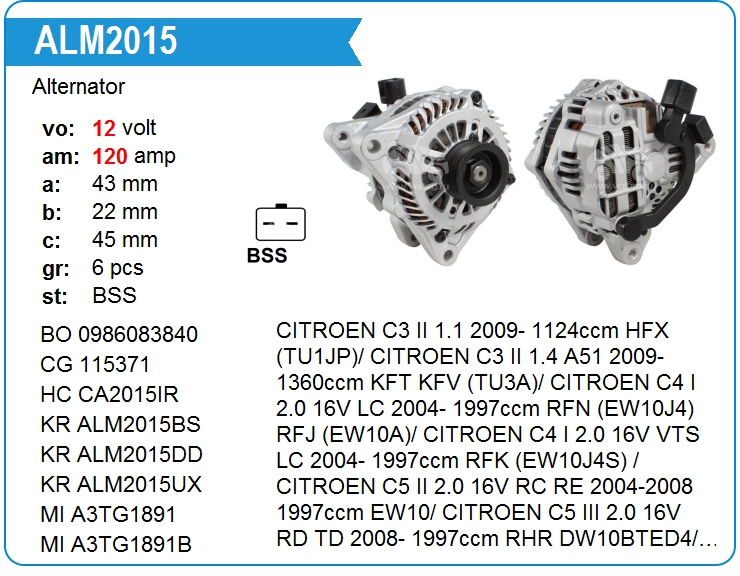 ALM2015

Alternator

vo: 12 volt
am: 120 amp
a: 43 mm
b: 22 mm
c: 45 mm
gr: 6 pcs
st: BSS

BSS

BO 0986083840
CG 115371
HC CA2015IR
KR ALM2015BS
KR ALM2015DD
KR ALM2015UX
MI A3TG1891
MI A3TG1891B

CITROEN C3 II 1.1 2009- 1124ccm HFX (TU1JP)/ CITROEN C3 II 1.4 A51 2009- 1360ccm KFT KFV (TU3A)/ CITROEN C4 I 2.0 16V LC 2004- 1997ccm RFN (EW10J4) RFJ (EW10A)/ CITROEN C4 I 2.0 16V VTS LC 2004- 1997ccm RFK (EW10J4S) / CITROEN C5 II 2.0 16V RC RE 2004-2008 1997ccm EW10/ CITROEN C5 III 2.0 16V RD TD 2008- 1997ccm RHR DW10BTED4/...